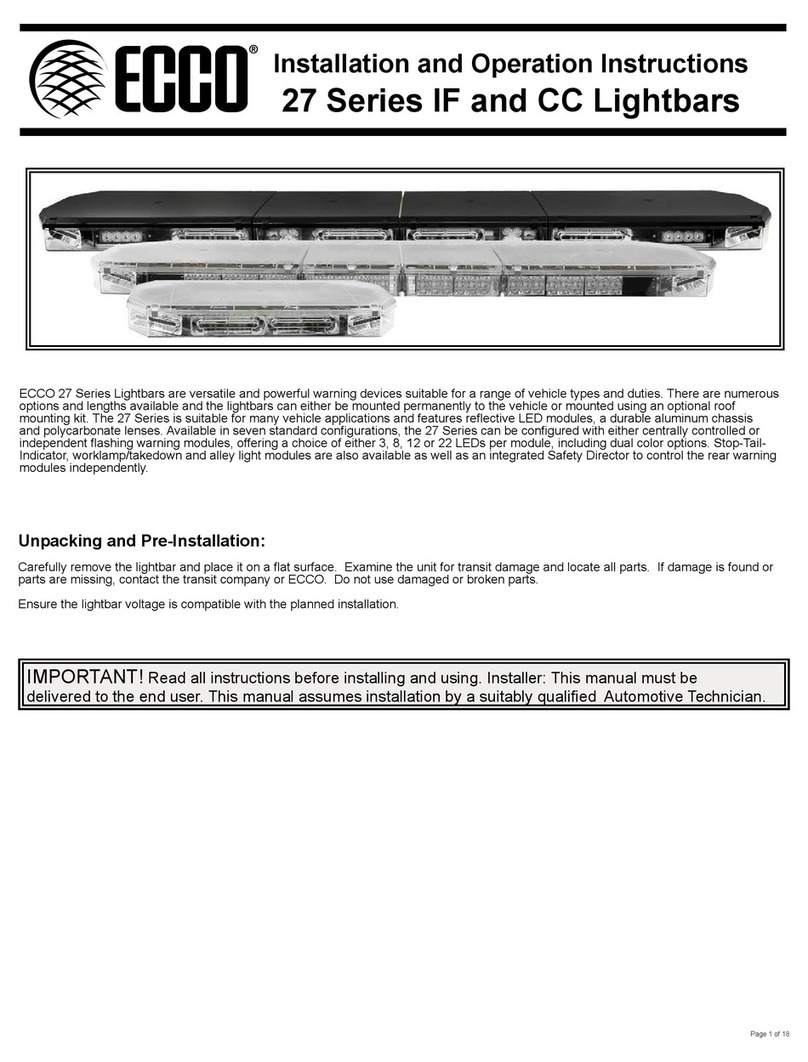 ECCO®

Installation and Operation Instructions
27 Series IF and CC Lightbars

ECCO 27 Series Lightbars are versatile and powerful warning devices suitable for a range of vehicle types and duties. There are numerous options and lengths available and the lightbars can either be mounted permanently to the vehicle or mounted using an optional roof mounting kit. The 27 Series is suitable for many vehicle applications and features reflective LED modules, a durable aluminum chassis and polycarbonate lenses. Available in seven standard configurations, the 27 Series can be configured with either centrally controlled or independent flashing warning modules, offering a choice of either 3, 8, 12 or 22 LEDs per module, including dual color options. Stop-Tail-Indicator, worklamp/takedown and alley light modules are also available as well as an integrated Safety Director to control the rear warning modules independently.

Unpacking and Pre-Installation:

Carefully remove the lightbar and place it on a flat surface. Examine the unit for transit damage and locate all parts. If damage is found or parts are missing, contact the transit company or ECCO. Do not use damaged or broken parts.

Ensure the lightbar voltage is compatible with the planned installation.

IMPORTANT! Read all instructions before installing and using. Installer: This manual must be delivered to the end user. This manual assumes installation by a suitably qualified Automotive Technician.

Page 1 of 18